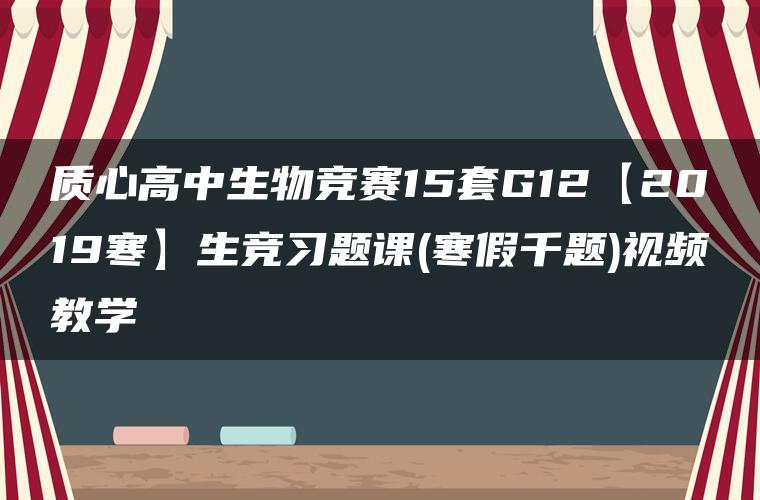 质心高中生物竞赛15套G12【2019寒】生竞习题课(寒假千题)视频教学